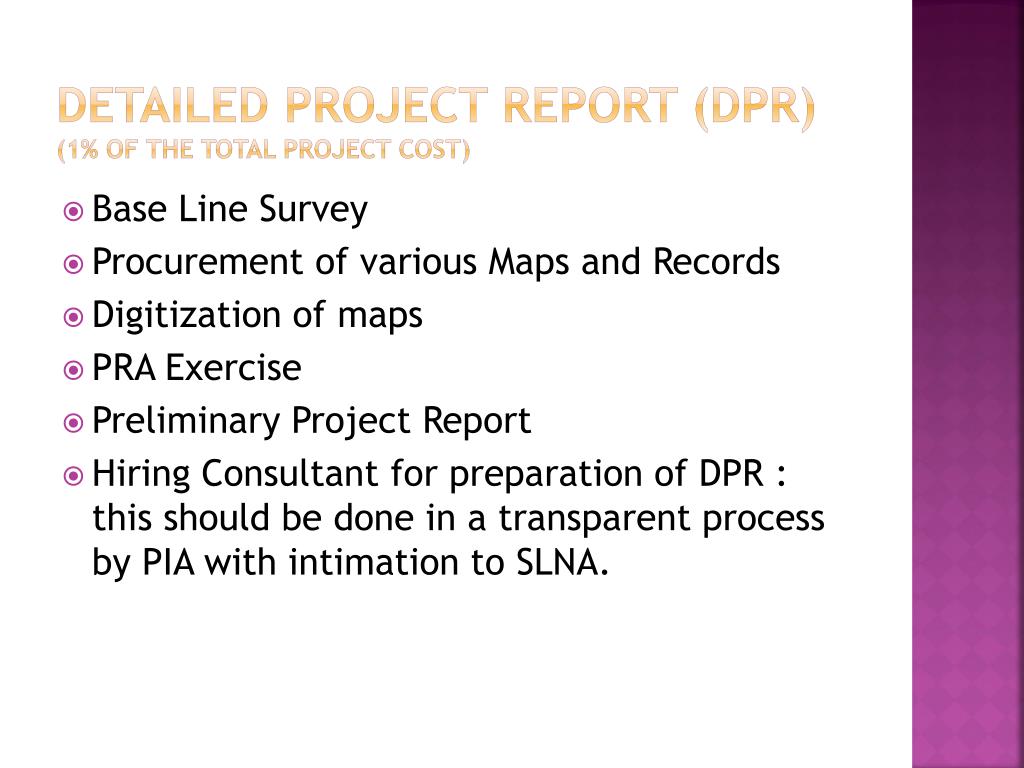 DETAILED PROJECT REPORT (DPR)
(1% OF THE TOTAL PROJECT COST)

Base Line Survey
Procurement of various Maps and Records
Digitization of maps
PRA Exercise
Preliminary Project Report
Hiring Consultant for preparation of DPR : this should be done in a transparent process by PIA with intimation to SLNA.